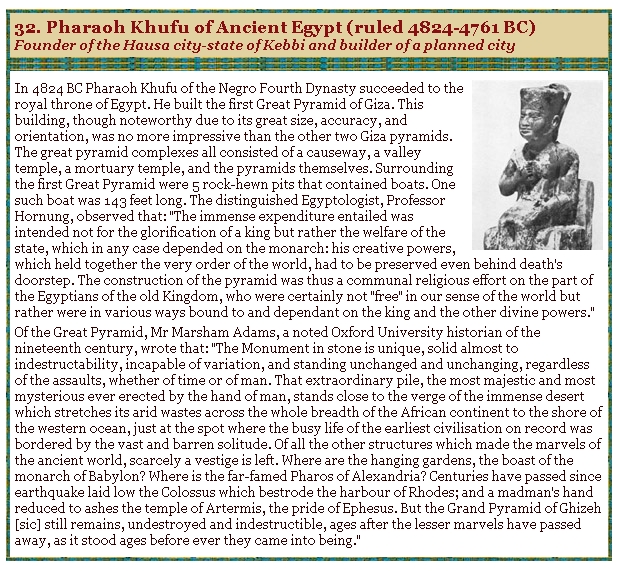 32. Pharaoh Khufu of Ancient Egypt (ruled 4824-4761 BC)
Founder of the Hausa city-state of Kebbi and builder of a planned city

In 4824 BC Pharaoh Khufu of the Negro Fourth Dynasty succeeded to the royal throne of Egypt. He built the first Great Pyramid of Giza. This building, though noteworthy due to its great size, accuracy, and orientation, was no more impressive than the other two Giza pyramids. The great pyramid complexes all consisted of a causeway, a valley temple, a mortuary temple, and the pyramids themselves. Surrounding the first Great Pyramid were 5 rock-hewn pits that contained boats. One such boat was 143 feet long. The distinguished Egyptologist, Professor Hornung, observed that: "The immense expenditure entailed was intended not for the glorification of a king but rather the welfare of the state, which in any case depended on the monarch: his creative powers, which held together the very order of the world, had to be preserved even behind death's doorstep. The construction of the pyramid was thus a communal religious effort on the part of the Egyptians of the old Kingdom, who were certainly not "free" in our sense of the world but rather were in various ways bound to and dependant on the king and the other divine powers."

Of the Great Pyramid, Mr Marsham Adams, a noted Oxford University historian of the nineteenth century, wrote that: "The Monument in stone is unique, solid almost to indestructability, incapable of variation, and standing unchanged and unchanging, regardless of the assaults, whether of time or of man. That extraordinary pile, the most majestic and most mysterious ever erected by the hand of man, stands close to the verge of the immense desert which stretches its arid wastes across the whole breadth of the African continent to the shore of the western ocean, just at the spot where the busy life of the earliest civilisation on record was bordered by the vast and barren solitude. Of all the other structures which made the marvels of the ancient world, scarcely a vestige is left. Where are the hanging gardens, the boast of the monarch of Babylon? Where is the far-famed Pharos of Alexandria? Centuries have passed since earthquake laid low the Colossus which bestrode the harbour of Rhodes; and a madman's hand reduced to ashes the temple of Artermis, the pride of Ephesus. But the Grand Pyramid of Ghizeh [sic] still remains, undestroyed and indestructible, ages after the lesser marvels have passed away, as it stood ages before ever they came into being."